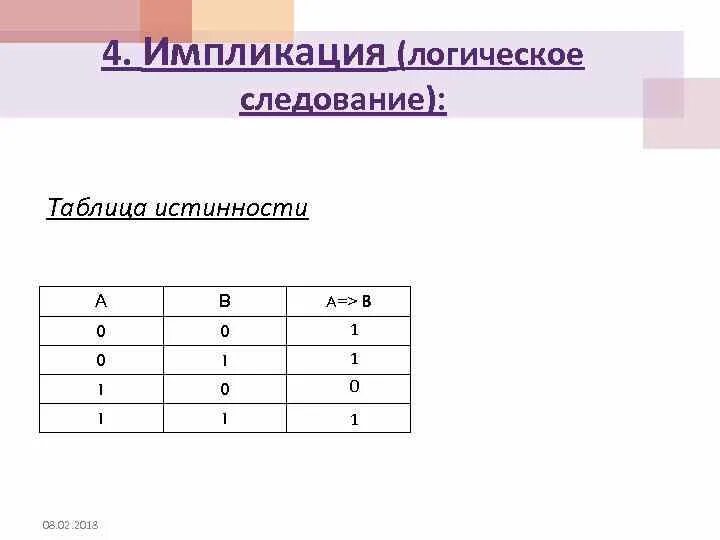 4. Импликация (логическое следование):

Таблица истинности

| A | B | A=> B |
|---|---|---|
| 0 | 0 | 1 |
| 0 | 1 | 1 |
| 1 | 0 | 0 |
| 1 | 1 | 1 |

08.02.2018